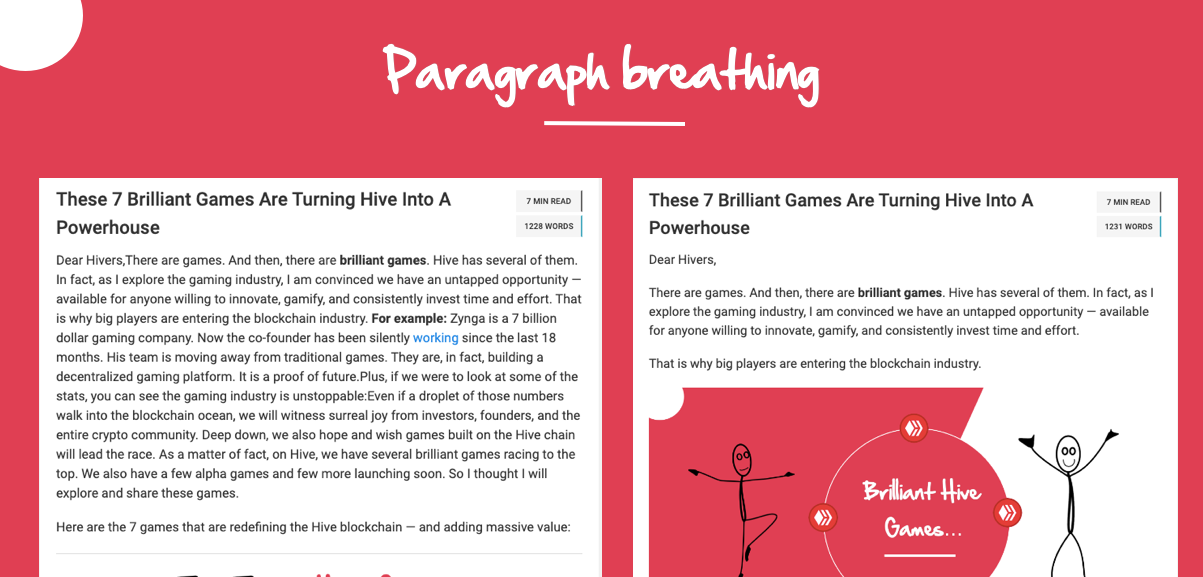 Paragraph breathing

These 7 Brilliant Games Are Turning Hive Into A Powerhouse

7 MIN READ

1228 WORDS

Dear Hivers,There are games. And then, there are **brilliant games**. Hive has several of them. In fact, as I explore the gaming industry, I am convinced we have an untapped opportunity — available for anyone willing to innovate, gamify, and consistently invest time and effort. That is why big players are entering the blockchain industry. **For example:** Zynga is a 7 billion dollar gaming company. Now the co-founder has been silently working since the last 18 months. His team is moving away from traditional games. They are, in fact, building a decentralized gaming platform. It is a proof of future.Plus, if we were to look at some of the stats, you can see the gaming industry is unstoppable:Even if a droplet of those numbers walk into the blockchain ocean, we will witness surreal joy from investors, founders, and the entire crypto community. Deep down, we also hope and wish games built on the Hive chain will lead the race. As a matter of fact, on Hive, we have several brilliant games racing to the top. We also have a few alpha games and few more launching soon. So I thought I will explore and share these games.

Here are the 7 games that are redefining the Hive blockchain — and adding massive value:

These 7 Brilliant Games Are Turning Hive Into A Powerhouse

7 MIN READ

1231 WORDS

Dear Hivers,

There are games. And then, there are **brilliant games**. Hive has several of them. In fact, as I explore the gaming industry, I am convinced we have an untapped opportunity — available for anyone willing to innovate, gamify, and consistently invest time and effort.

That is why big players are entering the blockchain industry.

Brilliant Hive Games...